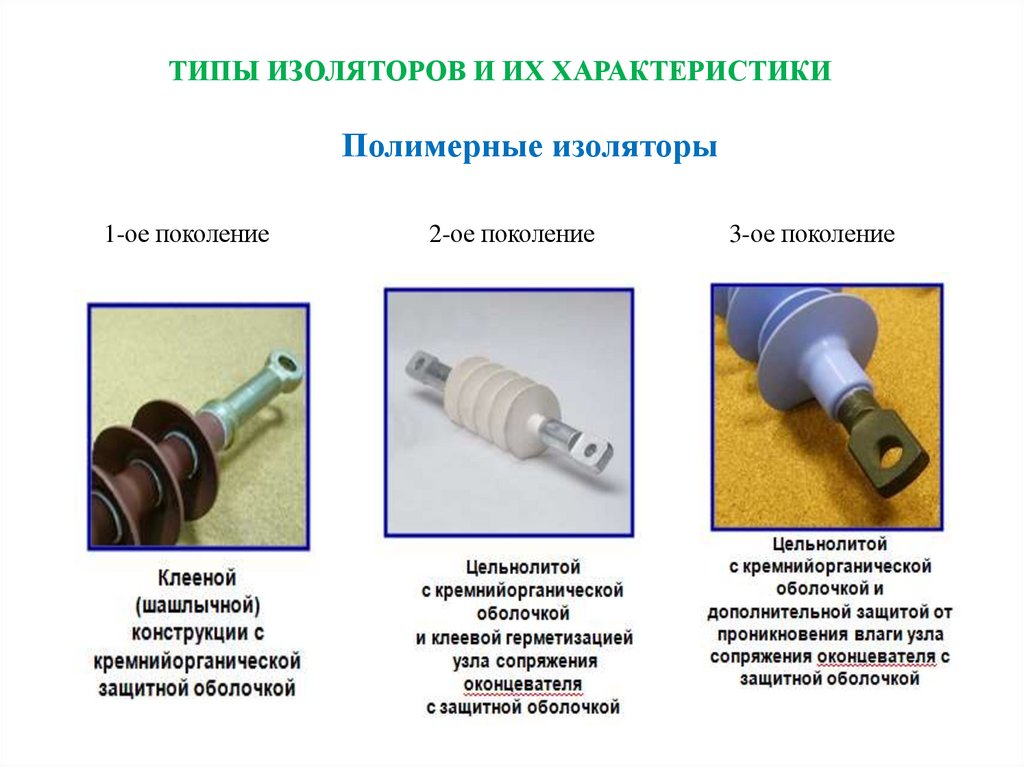 ТИПЫ ИЗОЛЯТОРОВ И ИХ ХАРАКТЕРИСТИКИ

Полимерные изоляторы

1-ое поколение

Клееной (шашлычной) конструкции с кремнийорганической защитной оболочкой

2-ое поколение

Цельнолитой с кремнийорганической оболочкой и клеевой герметизацией узла сопряжения оконцевателя с защитной оболочкой

3-ое поколение

Цельнолитой с кремнийорганической оболочкой и дополнительной защитой от проникновения влаги узла сопряжения оконцевателя с защитной оболочкой